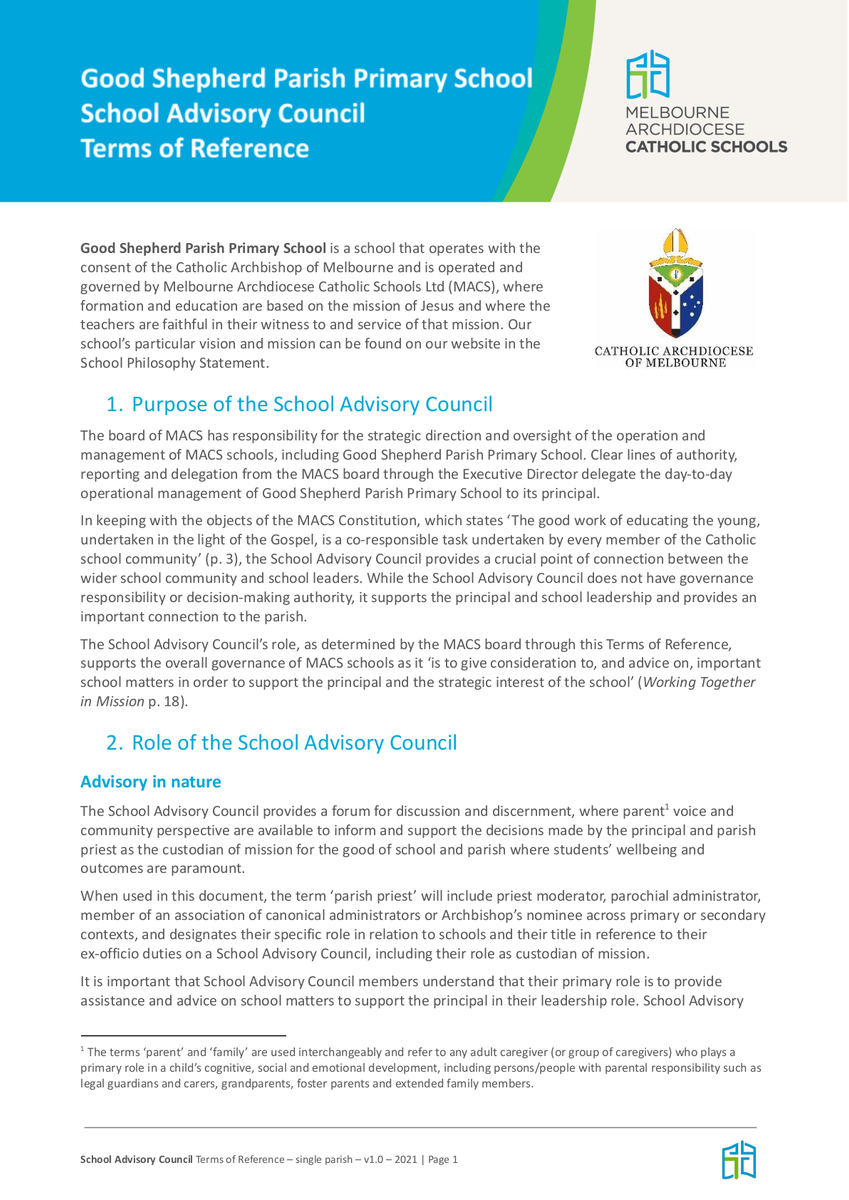 Good Shepherd Parish Primary School
School Advisory Council
Terms of Reference

MELBOURNE
ARCHDIOCESE
CATHOLIC SCHOOLS

**Good Shepherd Parish Primary School** is a school that operates with the consent of the Catholic Archbishop of Melbourne and is operated and governed by Melbourne Archdiocese Catholic Schools Ltd (MACS), where formation and education are based on the mission of Jesus and where the teachers are faithful in their witness to and service of that mission. Our school's particular vision and mission can be found on our website in the School Philosophy Statement.

CATHOLIC ARCHDIOCESE
OF MELBOURNE

1. Purpose of the School Advisory Council

The board of MACS has responsibility for the strategic direction and oversight of the operation and management of MACS schools, including Good Shepherd Parish Primary School. Clear lines of authority, reporting and delegation from the MACS board through the Executive Director delegate the day-to-day operational management of Good Shepherd Parish Primary School to its principal.

In keeping with the objects of the MACS Constitution, which states 'The good work of educating the young, undertaken in the light of the Gospel, is a co-responsible task undertaken by every member of the Catholic school community' (p. 3), the School Advisory Council provides a crucial point of connection between the wider school community and school leaders. While the School Advisory Council does not have governance responsibility or decision-making authority, it supports the principal and school leadership and provides an important connection to the parish.

The School Advisory Council's role, as determined by the MACS board through this Terms of Reference, supports the overall governance of MACS schools as it 'is to give consideration to, and advice on, important school matters in order to support the principal and the strategic interest of the school' (*Working Together in Mission* p. 18).

2. Role of the School Advisory Council

**Advisory in nature**

The School Advisory Council provides a forum for discussion and discernment, where parent$^1$ voice and community perspective are available to inform and support the decisions made by the principal and parish priest as the custodian of mission for the good of school and parish where students' wellbeing and outcomes are paramount.

When used in this document, the term 'parish priest' will include priest moderator, parochial administrator, member of an association of canonical administrators or Archbishop's nominee across primary or secondary contexts, and designates their specific role in relation to schools and their title in reference to their ex-officio duties on a School Advisory Council, including their role as custodian of mission.

It is important that School Advisory Council members understand that their primary role is to provide assistance and advice on school matters to support the principal in their leadership role. School Advisory

$^1$ The terms 'parent' and 'family' are used interchangeably and refer to any adult caregiver (or group of caregivers) who plays a primary role in a child's cognitive, social and emotional development, including persons/people with parental responsibility such as legal guardians and carers, grandparents, foster parents and extended family members.

**School Advisory Council** Terms of Reference – single parish – v1.0 – 2021 | Page 1